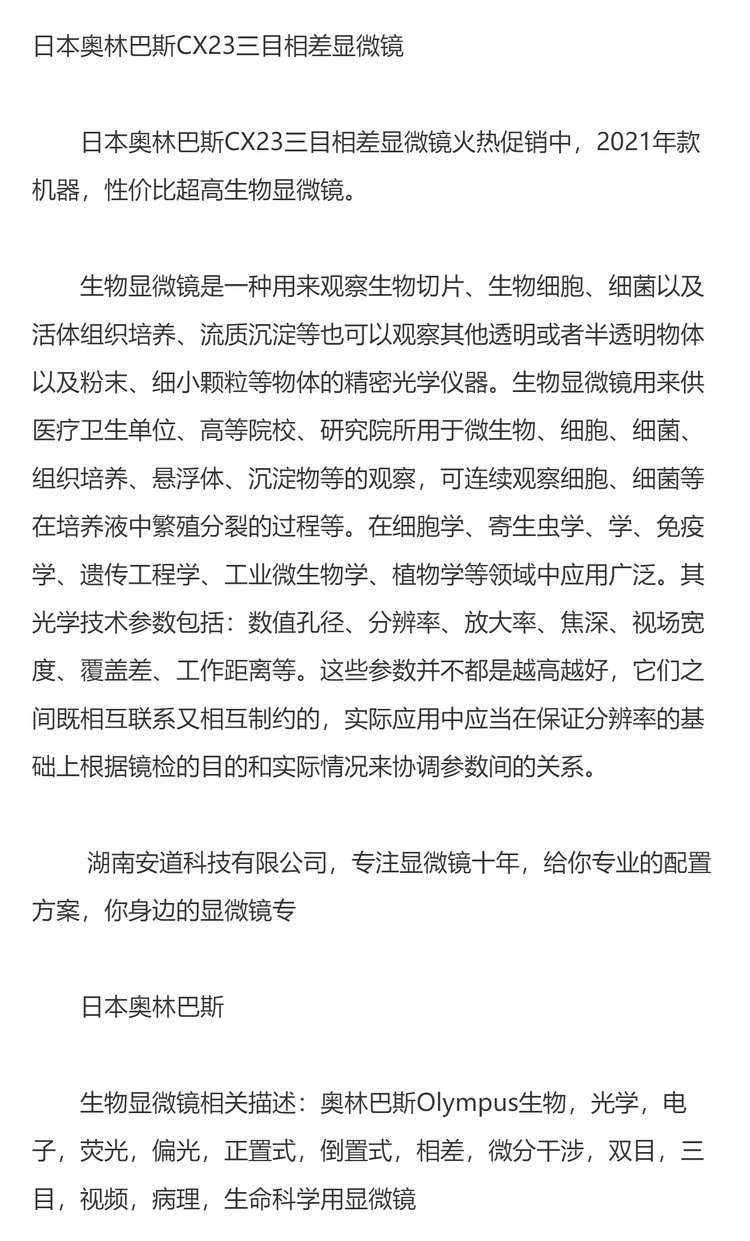 日本奥林巴斯CX23三目相差显微镜

日本奥林巴斯CX23三目相差显微镜火热促销中，2021年款机器，性价比超高生物显微镜。

生物显微镜是一种用来观察生物切片、生物细胞、细菌以及活体组织培养、流质沉淀等也可以观察其他透明或者半透明物体以及粉末、细小颗粒等物体的精密光学仪器。生物显微镜用来供医疗卫生单位、高等院校、研究院所用于微生物、细胞、细菌、组织培养、悬浮体、沉淀物等的观察，可连续观察细胞、细菌等在培养液中繁殖分裂的过程等。在细胞学、寄生虫学、学、免疫学、遗传工程学、工业微生物学、植物学等领域中应用广泛。其光学技术参数包括：数值孔径、分辨率、放大率、焦深、视场宽度、覆盖差、工作距离等。这些参数并不都是越高越好，它们之间既相互联系又相互制约的，实际应用中应当在保证分辨率的基础上根据镜检的目的和实际情况来协调参数间的关系。

湖南安道科技有限公司，专注显微镜十年，给你专业的配置方案，你身边的显微镜专

日本奥林巴斯

生物显微镜相关描述：奥林巴斯Olympus生物，光学，电子，荧光，偏光，正置式，倒置式，相差，微分干涉，双目，三目，视频，病理，生命科学用显微镜